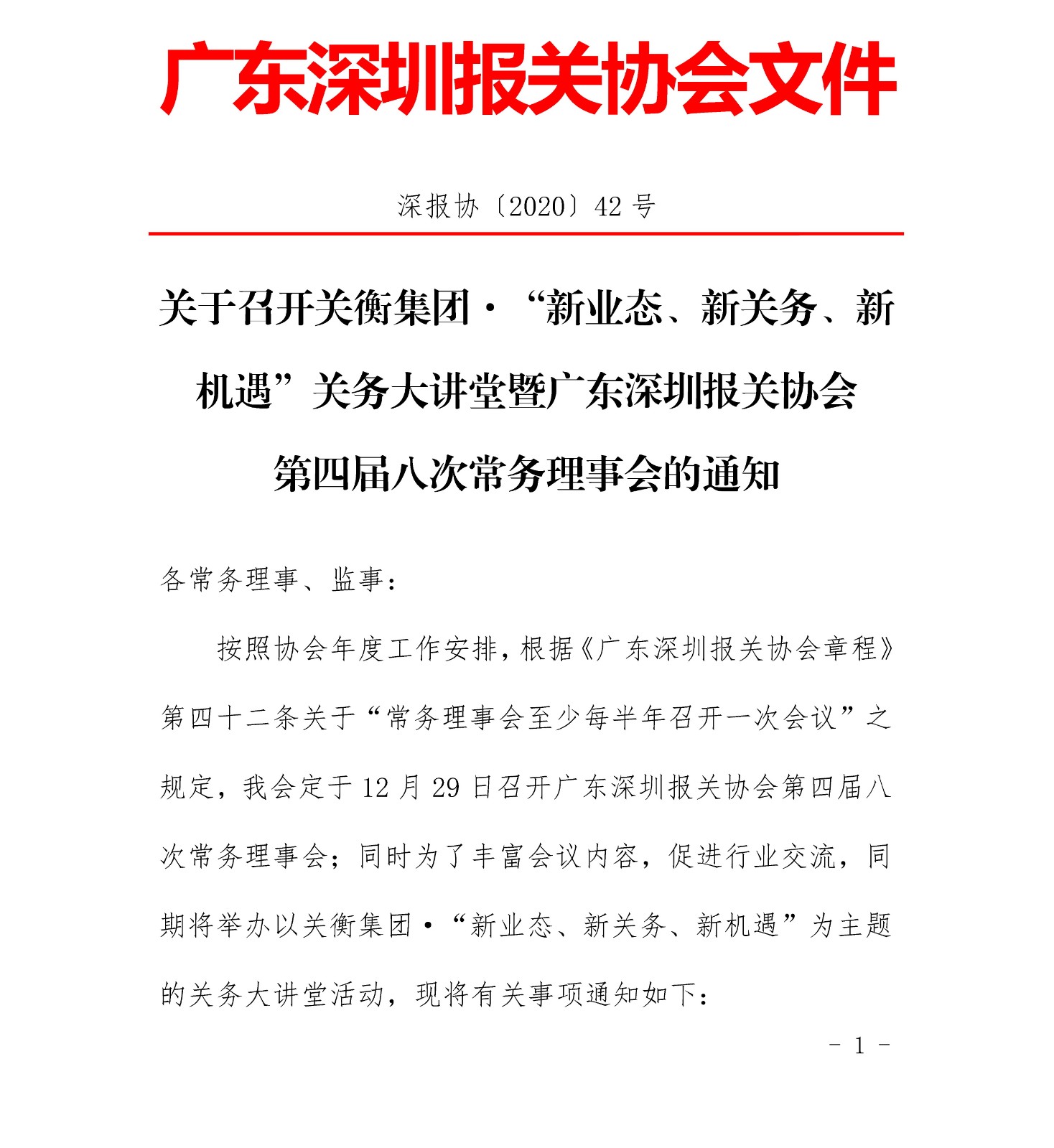 广东深圳报关协会文件

深报协〔2020〕42 号

关于召开关衡集团·“新业态、新关务、新机遇”关务大讲堂暨广东深圳报关协会第四届八次常务理事会的通知

各常务理事、监事：

按照协会年度工作安排，根据《广东深圳报关协会章程》第四十二条关于“常务理事会至少每半年召开一次会议”之规定，我会定于 12 月 29 日召开广东深圳报关协会第四届八次常务理事会；同时为了丰富会议内容，促进行业交流，同期将举办以关衡集团·“新业态、新关务、新机遇”为主题的关务大讲堂活动，现将有关事项通知如下：

- 1 -